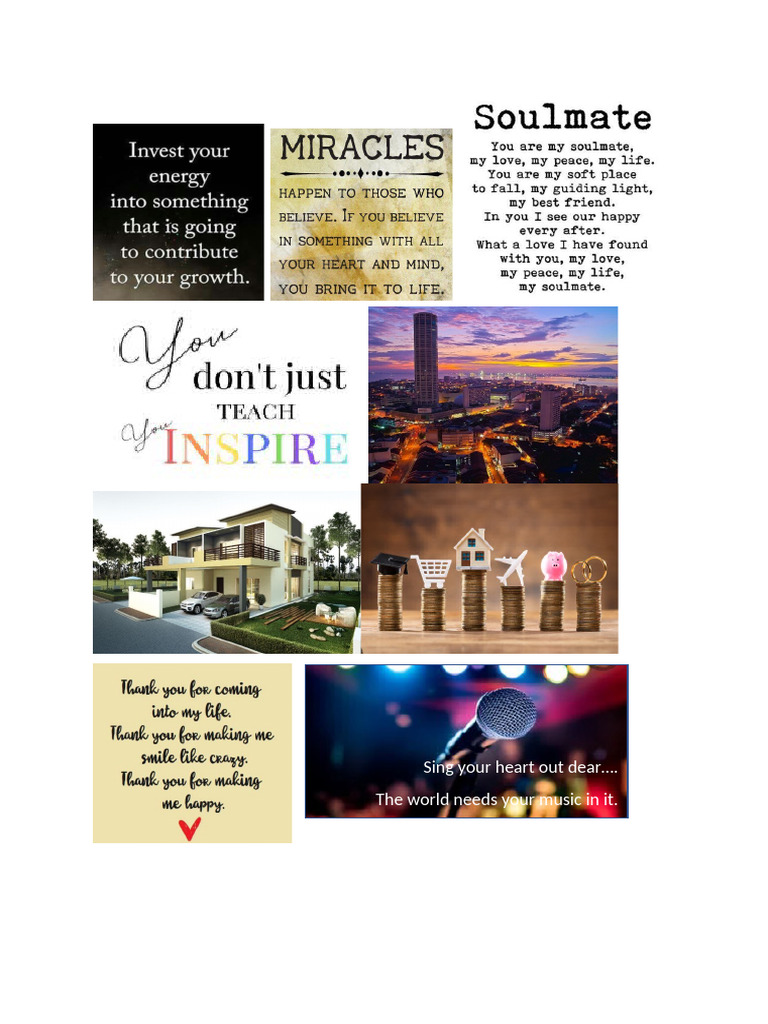 Invest your energy into something that is going to contribute to your growth.

MIRACLES HAPPEN TO THOSE WHO BELIEVE. IF YOU BELIEVE IN SOMETHING WITH ALL YOUR HEART AND MIND, YOU BRING IT TO LIFE.

Soulmate

You are my soulmate, my love, my peace, my life. You are my soft place to fall, my guiding light, my best friend. In you I see our happy every after. What a love I have found with you, my love, my peace, my life, my soulmate.

You don't just TEACH You INSPIRE

Thank you for coming into my life. Thank you for making me smile like crazy. Thank you for making me happy.

Sing your heart out dear....

The world needs your music in it.